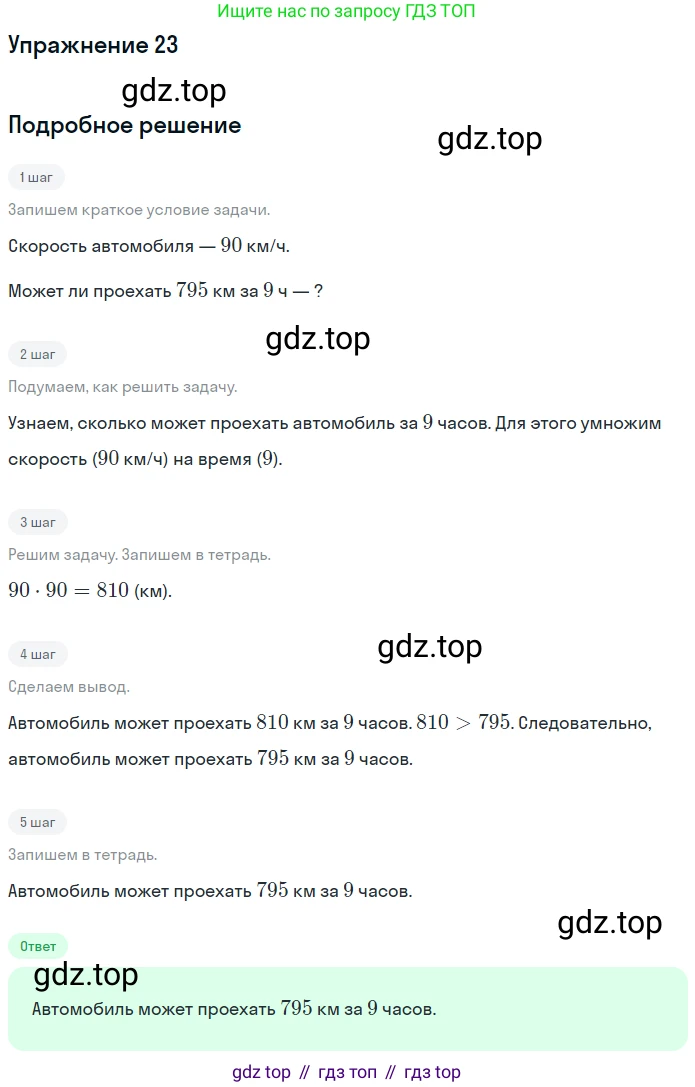 Ищите нас по запросу ГДЗ ТОП

Упражнение 23

gdz.top

Подробное решение

gdz.top

1 шаг

Запишем краткое условие задачи.

Скорость автомобиля — $90$ км/ч.

Может ли проехать $795$ км за $9$ ч — ?

gdz.top

2 шаг

Подумаем, как решить задачу.

Узнаем, сколько может проехать автомобиль за $9$ часов. Для этого умножим скорость ($90$ км/ч) на время ($9$).

3 шаг

Решим задачу. Запишем в тетрадь.

$90 \cdot 90 = 810$ (км).

gdz.top

4 шаг

Сделаем вывод.

Автомобиль может проехать $810$ км за $9$ часов. $810 > 795$. Следовательно, автомобиль может проехать $795$ км за $9$ часов.

5 шаг

Запишем в тетрадь.

Автомобиль может проехать $795$ км за $9$ часов.

gdz.top

Ответ

gdz.top

Автомобиль может проехать $795$ км за $9$ часов.

gdz top // гдз топ // гдз top